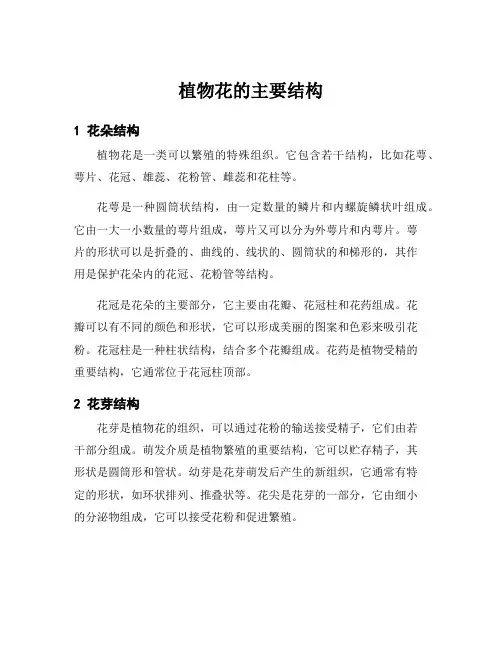 植物花的主要结构

1 花朵结构

植物花是一类可以繁殖的特殊组织。它包含若干结构，比如花萼、萼片、花冠、雄蕊、花粉管、雌蕊和花柱等。

花萼是一种圆筒状结构，由一定数量的鳞片和内螺旋鳞状叶组成。它由一大一小数量的萼片组成，萼片又可以分为外萼片和内萼片。萼片的形状可以是折叠的、曲线的、线状的、圆筒状的和梯形的，其作用是保护花朵内的花冠、花粉管等结构。

花冠是花朵的主要部分，它主要由花瓣、花冠柱和花药组成。花瓣可以有不同的颜色和形状，它可以形成美丽的图案和色彩来吸引花粉。花冠柱是一种柱状结构，结合多个花瓣组成。花药是植物受精的重要结构，它通常位于花冠柱顶部。

2 花芽结构

花芽是植物花的组织，可以通过花粉的输送接受精子，它们由若干部分组成。萌发介质是植物繁殖的重要结构，它可以贮存精子，其形状是圆筒形和管状。幼芽是花芽萌发后产生的新组织，它通常有特定的形状，如环状排列、推叠状等。花尖是花芽的一部分，它由细小的分泌物组成，它可以接受花粉和促进繁殖。